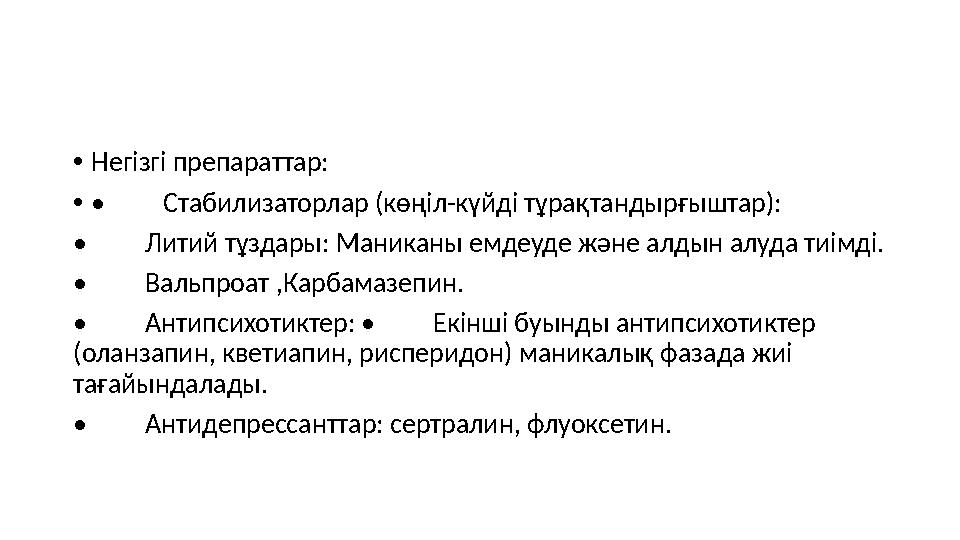 • Негізгі препараттар:

• • Стабилизаторлар (көңіл-күйді тұрақтандырғыштар):

• Литий тұздары: Маниканы емдеуде және алдын алуда тиімді.

• Вальпроат ,Карбамазепин.

• Антипсихотиктер: • Екінші буынды антипсихотиктер (оланзапин, кветиапин, рисперидон) маникалық фазада жиі тағайындалады.

• Антидепрессанттар: сертралин, флуоксетин.